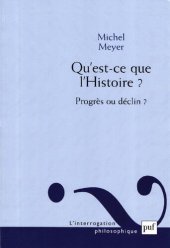 Michel
Meyer

Qu'est-ce que l'Histoire ?

Progrès ou déclin ?

L'interrogation
philosophique

puf